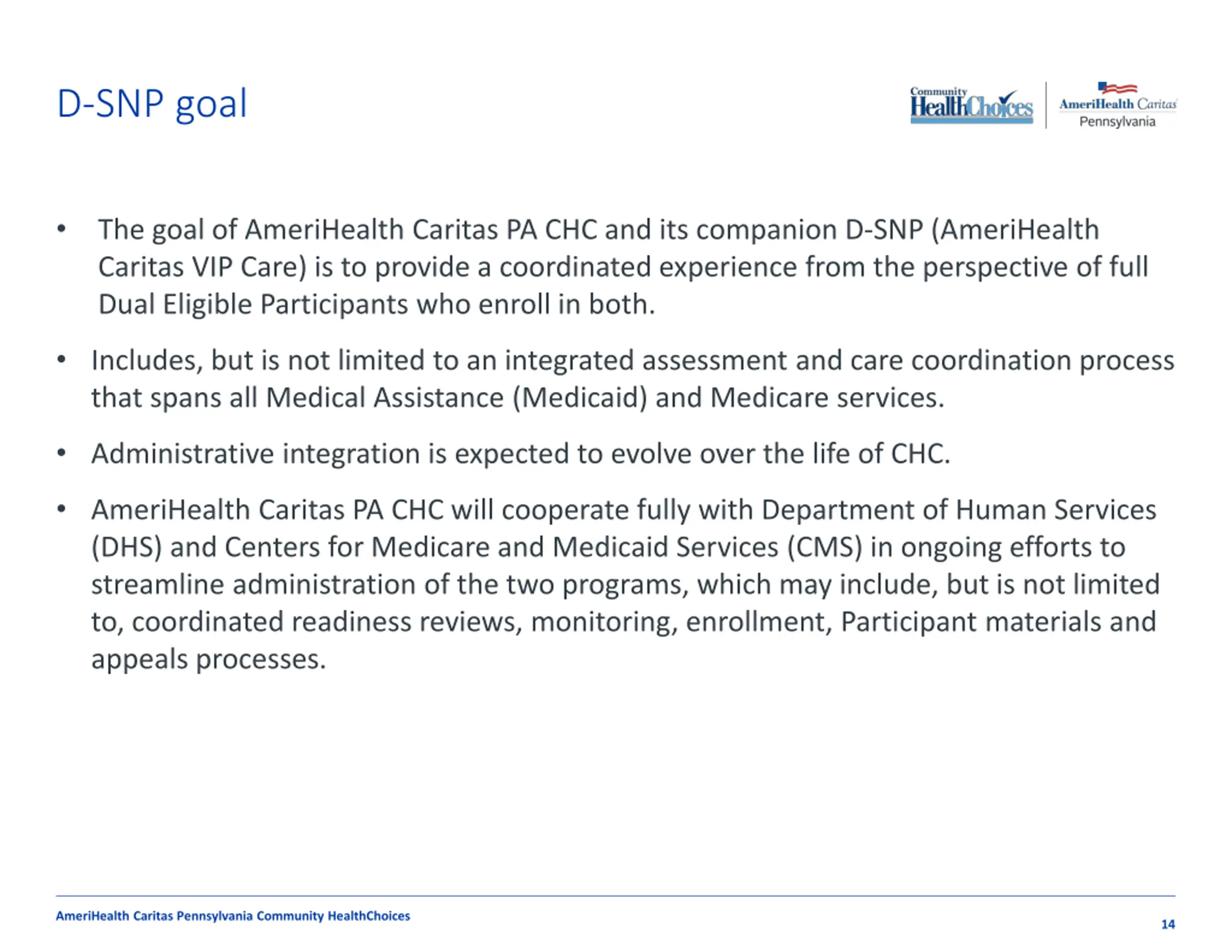 D-SNP goal

Community HealthChoices

AmeriHealth Caritas Pennsylvania

• The goal of AmeriHealth Caritas PA CHC and its companion D-SNP (AmeriHealth Caritas VIP Care) is to provide a coordinated experience from the perspective of full Dual Eligible Participants who enroll in both.

• Includes, but is not limited to an integrated assessment and care coordination process that spans all Medical Assistance (Medicaid) and Medicare services.

• Administrative integration is expected to evolve over the life of CHC.

• AmeriHealth Caritas PA CHC will cooperate fully with Department of Human Services (DHS) and Centers for Medicare and Medicaid Services (CMS) in ongoing efforts to streamline administration of the two programs, which may include, but is not limited to, coordinated readiness reviews, monitoring, enrollment, Participant materials and appeals processes.

AmeriHealth Caritas Pennsylvania Community HealthChoices

14